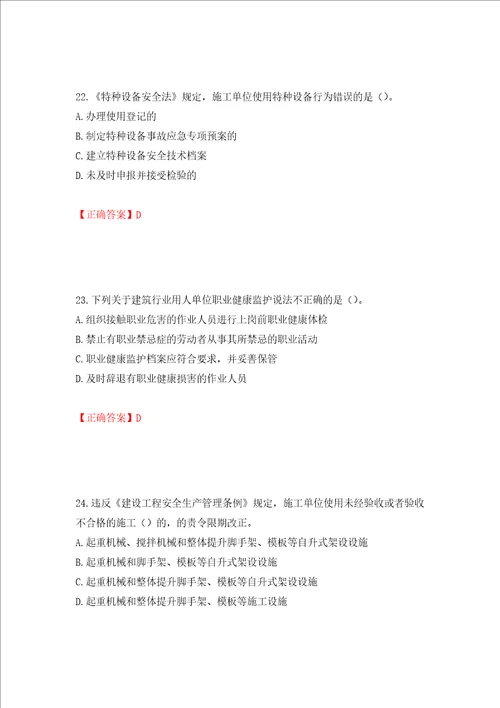 22.《特种设备安全法》规定，施工单位使用特种设备行为错误的是（）。
A.办理使用登记的
B.制定特种设备事故应急专项预案的
C.建立特种设备安全技术档案
D.未及时申报并接受检验的

【正确答案】D

23.下列关于建筑行业用人单位职业健康监护说法不正确的是（）。
A.组织接触职业危害的作业人员进行上岗前职业健康体检
B.禁止有职业禁忌症的劳动者从事其所禁忌的职业活动
C.职业健康监护档案应符合要求，并妥善保管
D.及时辞退有职业健康损害的作业人员

【正确答案】D

24.违反《建设工程安全生产管理条例》规定，施工单位使用未经验收或者验收不合格的施工（）的，的责令限期改正。
A.起重机械、搅拌机械和整体提升脚手架、模板等自升式架设设施
B.起重机械和脚手架、模板等自升式架设设施
C.起重机械和整体提升脚手架、模板等自升式架设设施
D.起重机械和整体提升脚手架、模板等施工设施